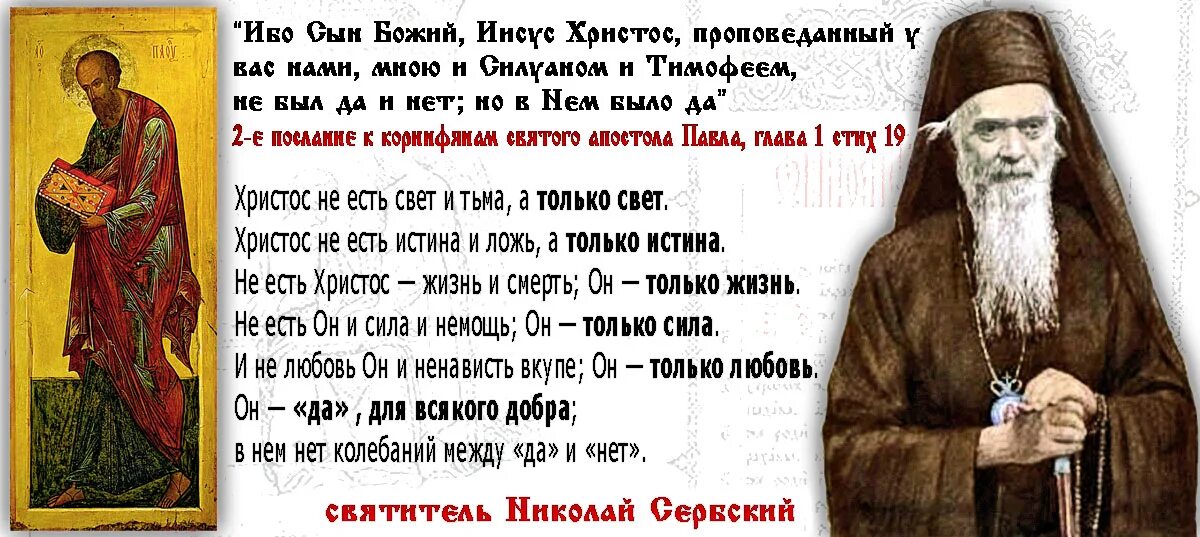 "Ибо Сын Божий, Иисус Христос, проповеданный у вас нами, мною и Силуаном и Тимофеем, не был да и нет; но в Нем было да"
2-е послание к коринфянам святого апостола Павла, глава 1 стих 19

Христос не есть свет и тьма, а только свет.
Христос не есть истина и ложь, а только истина.
Не есть Христос — жизнь и смерть; Он — только жизнь.
Не есть Он и сила и немощь; Он — только сила.
И не любовь Он и ненависть вкупе; Он — только любовь.
Он — «да», для всякого добра;
в нем нет колебаний между «да» и «нет».

святитель Николай Сербский